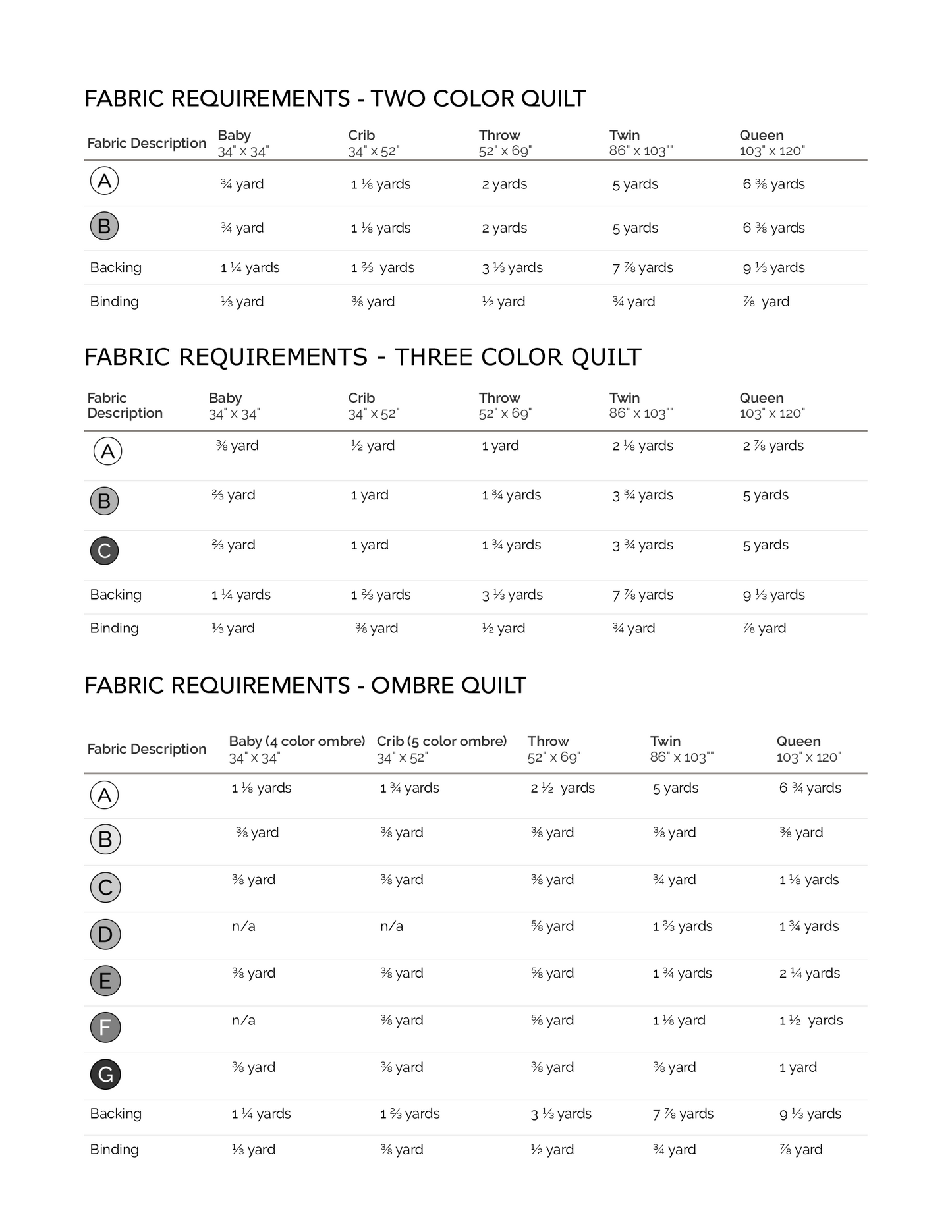 FABRIC REQUIREMENTS - TWO COLOR QUILT

| Fabric Description | Baby 34" x 34" | Crib 34" x 52" | Throw 52" x 69" | Twin 86" x 103"" | Queen 103" x 120" |
|---|---|---|---|---|---|
| A | ¾ yard | 1 ⅛ yards | 2 yards | 5 yards | 6 ⅜ yards |
| B | ¾ yard | 1 ⅛ yards | 2 yards | 5 yards | 6 ⅜ yards |
| Backing | 1 ¼ yards | 1 ⅔ yards | 3 ⅓ yards | 7 ⅞ yards | 9 ⅓ yards |
| Binding | ⅓ yard | ⅜ yard | ½ yard | ¾ yard | ⅞ yard |

FABRIC REQUIREMENTS - THREE COLOR QUILT

| Fabric Description | Baby 34" x 34" | Crib 34" x 52" | Throw 52" x 69" | Twin 86" x 103"" | Queen 103" x 120" |
|---|---|---|---|---|---|
| A | ⅜ yard | ½ yard | 1 yard | 2 ⅛ yards | 2 ⅞ yards |
| B | ⅔ yard | 1 yard | 1 ¾ yards | 3 ¾ yards | 5 yards |
| C | ⅔ yard | 1 yard | 1 ¾ yards | 3 ¾ yards | 5 yards |
| Backing | 1 ¼ yards | 1 ⅔ yards | 3 ⅓ yards | 7 ⅞ yards | 9 ⅓ yards |
| Binding | ⅓ yard | ⅜ yard | ½ yard | ¾ yard | ⅞ yard |

FABRIC REQUIREMENTS - OMBRE QUILT

| Fabric Description | Baby (4 color ombre) 34" x 34" | Crib (5 color ombre) 34" x 52" | Throw 52" x 69" | Twin 86" x 103"" | Queen 103" x 120" |
|---|---|---|---|---|---|
| A | 1 ⅛ yards | 1 ¾ yards | 2 ½ yards | 5 yards | 6 ¾ yards |
| B | ⅜ yard | ⅜ yard | ⅜ yard | ⅜ yard | ⅜ yard |
| C | ⅜ yard | ⅜ yard | ⅜ yard | ¾ yard | 1 ⅛ yards |
| D | n/a | n/a | ⅝ yard | 1 ⅔ yards | 1 ¾ yards |
| E | ⅜ yard | ⅜ yard | ⅝ yard | 1 ¾ yards | 2 ¼ yards |
| F | n/a | ⅜ yard | ⅝ yard | 1 ⅛ yard | 1 ½ yards |
| G | ⅜ yard | ⅜ yard | ⅜ yard | ⅜ yard | 1 yard |
| Backing | 1 ¼ yards | 1 ⅔ yards | 3 ⅓ yards | 7 ⅞ yards | 9 ⅓ yards |
| Binding | ⅓ yard | ⅜ yard | ½ yard | ¾ yard | ⅞ yard |